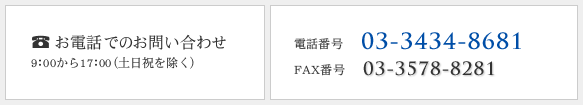 ☎ お電話でのお問い合わせ
9:00から17:00（土日祝を除く）

電話番号 03-3434-8681
FAX番号 03-3578-8281